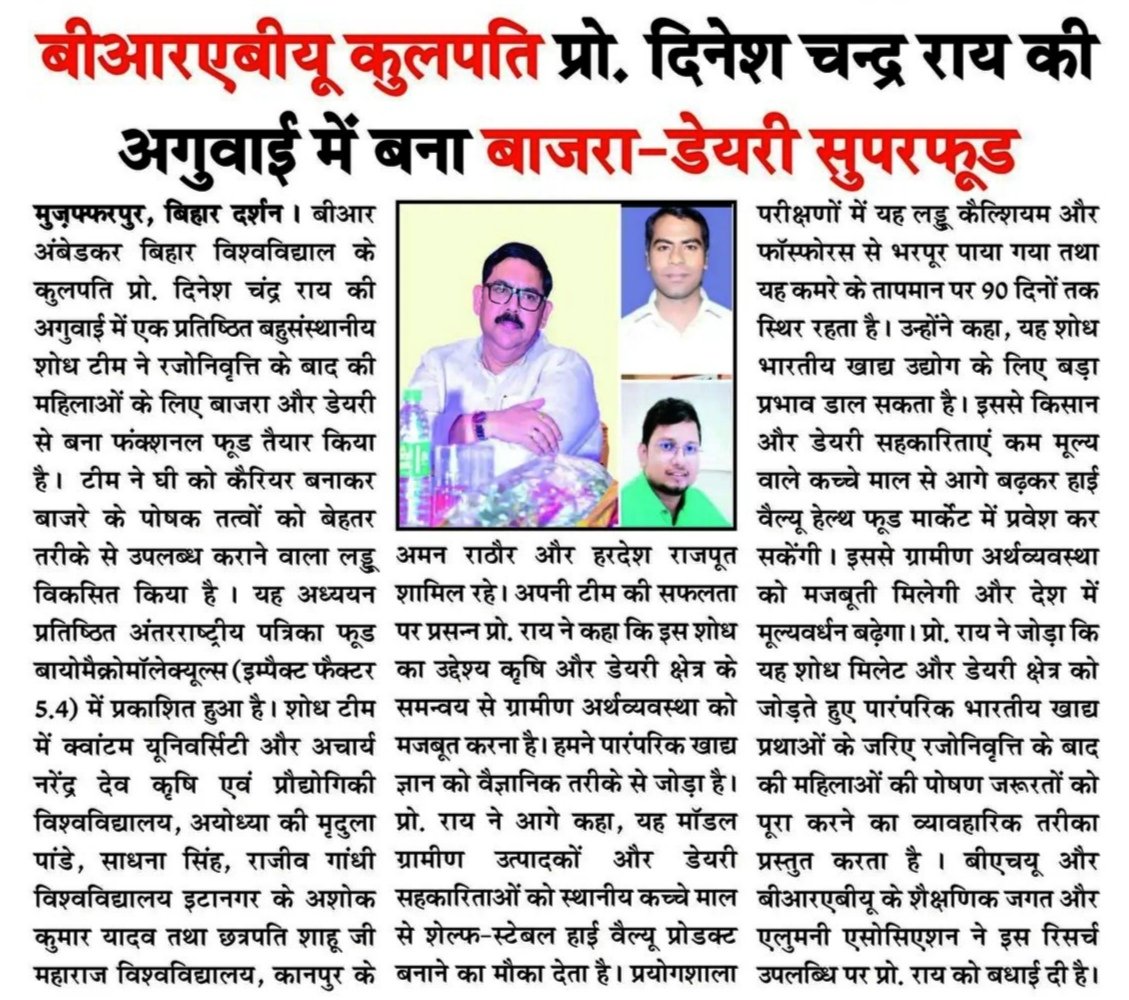 बीआरएबीयू कुलपति प्रो. दिनेश चन्द्र राय की अगुवाई में बना बाजरा-डेयरी सुपरफूड

मुज़फ्फरपुर, बिहार दर्शन। बीआर अंबेडकर बिहार विश्वविद्याल के कुलपति प्रो. दिनेश चंद्र राय की अगुवाई में एक प्रतिष्ठित बहुसंस्थानीय शोध टीम ने रजोनिवृत्ति के बाद की महिलाओं के लिए बाजरा और डेयरी से बना फंक्शनल फूड तैयार किया है। टीम ने घी को कैरियर बनाकर बाजरे के पोषक तत्वों को बेहतर तरीके से उपलब्ध कराने वाला लड्डू विकसित किया है। यह अध्ययन प्रतिष्ठित अंतरराष्ट्रीय पत्रिका फूड बायोमैक्रोमॉलेक्यूल्स (इम्पैक्ट फैक्टर 5.4) में प्रकाशित हुआ है। शोध टीम में क्वांटम यूनिवर्सिटी और अचार्य नरेंद्र देव कृषि एवं प्रौद्योगिकी विश्वविद्यालय, अयोध्या की मृदुला पांडे, साधना सिंह, राजीव गांधी विश्वविद्यालय इटानगर के अशोक कुमार यादव तथा छत्रपति शाहू जी महाराज विश्वविद्यालय, कानपुर के अमन राठौर और हरदेश राजपूत शामिल रहे। अपनी टीम की सफलता पर प्रसन्न प्रो. राय ने कहा कि इस शोध का उद्देश्य कृषि और डेयरी क्षेत्र के समन्वय से ग्रामीण अर्थव्यवस्था को मजबूत करना है। हमने पारंपरिक खाद्य ज्ञान को वैज्ञानिक तरीके से जोड़ा है। प्रो. राय ने आगे कहा, यह मॉडल ग्रामीण उत्पादकों और डेयरी सहकारिताओं को स्थानीय कच्चे माल से शेल्फ-स्टेबल हाई वैल्यू प्रोडक्ट बनाने का मौका देता है। प्रयोगशाला परीक्षणों में यह लड्डू कैल्शियम और फॉस्फोरस से भरपूर पाया गया तथा यह कमरे के तापमान पर 90 दिनों तक स्थिर रहता है। उन्होंने कहा, यह शोध भारतीय खाद्य उद्योग के लिए बड़ा प्रभाव डाल सकता है। इससे किसान और डेयरी सहकारिताएं कम मूल्य वाले कच्चे माल से आगे बढ़कर हाई वैल्यू हेल्थ फूड मार्केट में प्रवेश कर सकेंगी। इससे ग्रामीण अर्थव्यवस्था को मजबूती मिलेगी और देश में मूल्यवर्धन बढ़ेगा। प्रो. राय ने जोड़ा कि यह शोध मिलेट और डेयरी क्षेत्र को जोड़ते हुए पारंपरिक भारतीय खाद्य प्रथाओं के जरिए रजोनिवृत्ति के बाद की महिलाओं की पोषण जरूरतों को पूरा करने का व्यावहारिक तरीका प्रस्तुत करता है। बीएचयू और बीआरएबीयू के शैक्षणिक जगत और एलुमनी एसोसिएशन ने इस रिसर्च उपलब्धि पर प्रो. राय को बधाई दी है।